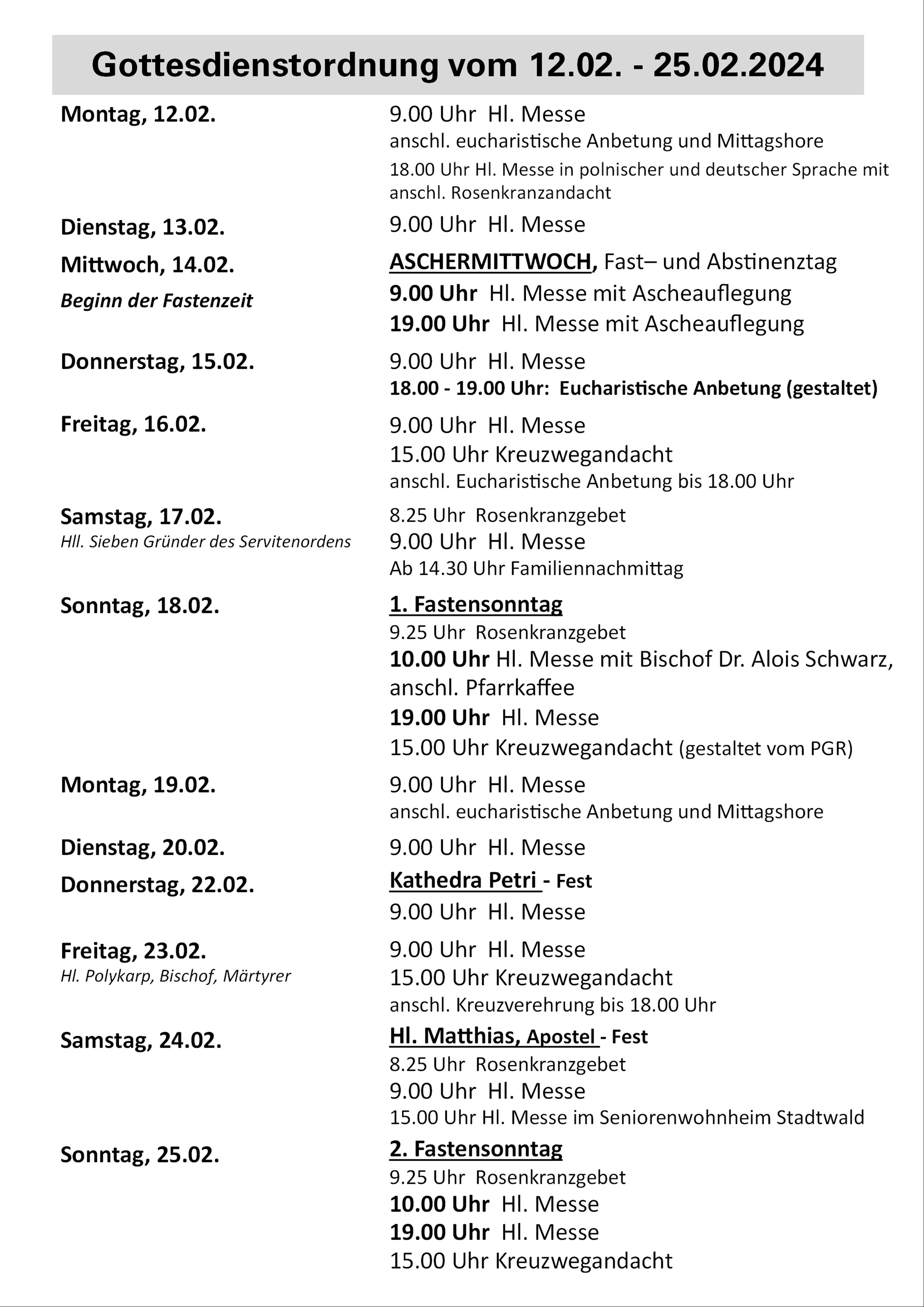 Gottesdienstordnung vom 12.02. - 25.02.2024

Montag, 12.02.
9.00 Uhr Hl. Messe
anschl. eucharistische Anbetung und Mittagshore
18.00 Uhr Hl. Messe in polnischer und deutscher Sprache mit anschl. Rosenkranzandacht

Dienstag, 13.02.
9.00 Uhr Hl. Messe

Mittwoch, 14.02.
Beginn der Fastenzeit
ASCHERMITTWOCH, Fast– und Abstinenztag
9.00 Uhr Hl. Messe mit Ascheauflegung
19.00 Uhr Hl. Messe mit Ascheauflegung

Donnerstag, 15.02.
9.00 Uhr Hl. Messe
18.00 - 19.00 Uhr: Eucharistische Anbetung (gestaltet)

Freitag, 16.02.
9.00 Uhr Hl. Messe
15.00 Uhr Kreuzwegandacht
anschl. Eucharistische Anbetung bis 18.00 Uhr

Samstag, 17.02.
Hll. Sieben Gründer des Servitenordens
8.25 Uhr Rosenkranzgebet
9.00 Uhr Hl. Messe
Ab 14.30 Uhr Familiennachmittag

Sonntag, 18.02.
1. Fastensonntag
9.25 Uhr Rosenkranzgebet
10.00 Uhr Hl. Messe mit Bischof Dr. Alois Schwarz, anschl. Pfarrkaffee
19.00 Uhr Hl. Messe
15.00 Uhr Kreuzwegandacht (gestaltet vom PGR)

Montag, 19.02.
9.00 Uhr Hl. Messe
anschl. eucharistische Anbetung und Mittagshore

Dienstag, 20.02.
9.00 Uhr Hl. Messe

Donnerstag, 22.02.
Kathedra Petri - Fest
9.00 Uhr Hl. Messe

Freitag, 23.02.
Hl. Polykarp, Bischof, Märtyrer
9.00 Uhr Hl. Messe
15.00 Uhr Kreuzwegandacht
anschl. Kreuzverehrung bis 18.00 Uhr

Samstag, 24.02.
Hl. Matthias, Apostel - Fest
8.25 Uhr Rosenkranzgebet
9.00 Uhr Hl. Messe
15.00 Uhr Hl. Messe im Seniorenwohnheim Stadtwald

Sonntag, 25.02.
2. Fastensonntag
9.25 Uhr Rosenkranzgebet
10.00 Uhr Hl. Messe
19.00 Uhr Hl. Messe
15.00 Uhr Kreuzwegandacht